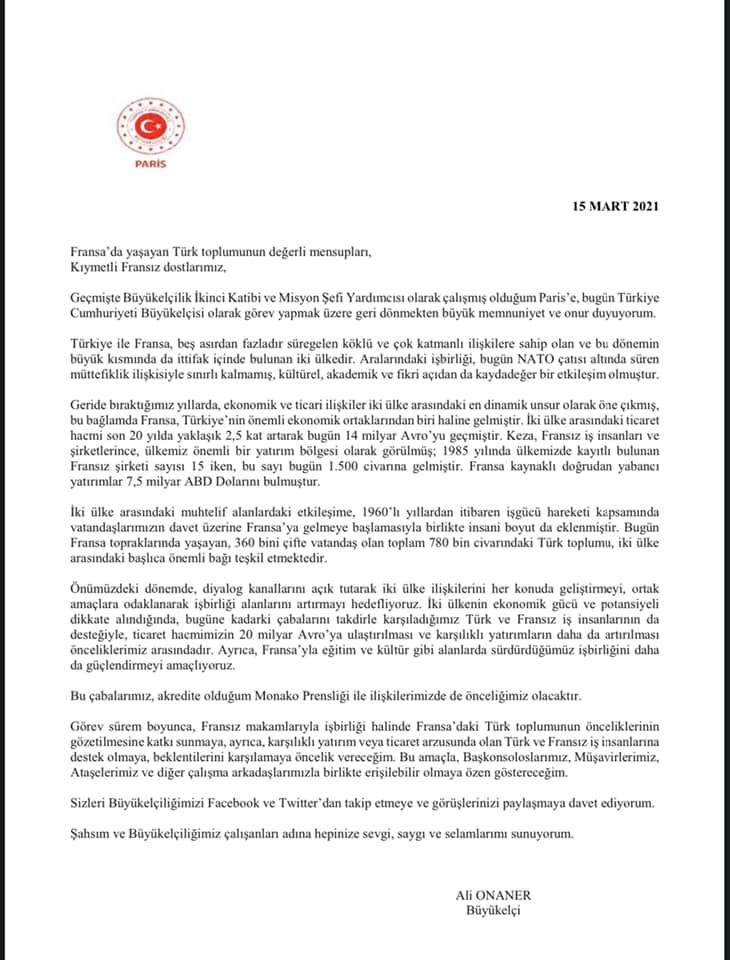 PARİS

15 MART 2021

Fransa'da yaşayan Türk toplumunun değerli mensupları,
Kıymetli Fransız dostlarımız,

Geçmişte Büyükelçilik İkinci Katibi ve Misyon Şefi Yardımcısı olarak çalışmış olduğum Paris'e, bugün Türkiye Cumhuriyeti Büyükelçisi olarak görev yapmak üzere geri dönmekten büyük memnuniyet ve onur duyuyorum.

Türkiye ile Fransa, beş asırdan fazladır süregelen köklü ve çok katmanlı ilişkilere sahip olan ve bu dönemin büyük kısmında da ittifak içinde bulunan iki ülkedir. Aralarındaki işbirliği, bugün NATO çatısı altında süren müttefiklik ilişkisiyle sınırlı kalmamış, kültürel, akademik ve fikri açıdan da kaydadeğer bir etkileşim olmuştur.

Geride bıraktığımız yıllarda, ekonomik ve ticari ilişkiler iki ülke arasındaki en dinamik unsur olarak öne çıkmış, bu bağlamda Fransa, Türkiye'nin önemli ekonomik ortaklarından biri haline gelmiştir. İki ülke arasındaki ticaret hacmi son 20 yılda yaklaşık 2,5 kat artarak bugün 14 milyar Avro'yu geçmiştir. Keza, Fransız iş insanları ve şirketlerince, ülkemiz önemli bir yatırım bölgesi olarak görülmüş; 1985 yılında ülkemizde kayıtlı bulunan Fransız şirketi sayısı 15 iken, bu sayı bugün 1.500 civarına gelmiştir. Fransa kaynaklı doğrudan yabancı yatırımlar 7,5 milyar ABD Dolarını bulmuştur.

İki ülke arasındaki muhtelif alanlardaki etkileşime, 1960'lı yıllardan itibaren işgücü hareketi kapsamında vatandaşlarımızın davet üzerine Fransa'ya gelmeye başlamasıyla birlikte insani boyut da eklenmiştir. Bugün Fransa topraklarında yaşayan, 360 bini çifte vatandaş olan toplam 780 bin civarındaki Türk toplumu, iki ülke arasındaki başlıca önemli bağı teşkil etmektedir.

Önümüzdeki dönemde, diyalog kanallarını açık tutarak iki ülke ilişkilerini her konuda geliştirmeyi, ortak amaçlara odaklanarak işbirliği alanlarını artırmayı hedefliyoruz. İki ülkenin ekonomik gücü ve potansiyeli dikkate alındığında, bugüne kadarki çabalarını takdirle karşıladığımız Türk ve Fransız iş insanlarının da desteğiyle, ticaret hacmimizin 20 milyar Avro'ya ulaştırılması ve karşılıklı yatırımların daha da artırılması önceliklerimiz arasındadır. Ayrıca, Fransa'yla eğitim ve kültür gibi alanlarda sürdürdüğümüz işbirliğini daha da güçlendirmeyi amaçlıyoruz.

Bu çabalarımız, akredite olduğum Monako Prensliği ile ilişkilerimizde de önceliğimiz olacaktır.

Görev sürem boyunca, Fransız makamlarıyla işbirliği halinde Fransa'daki Türk toplumunun önceliklerinin gözetilmesine katkı sunmaya, ayrıca, karşılıklı yatırım veya ticaret arzusunda olan Türk ve Fransız iş insanlarına destek olmaya, beklentilerini karşılamaya öncelik vereceğim. Bu amaçla, Başkonsoloslarımız, Müşavirlerimiz, Ataşelerimiz ve diğer çalışma arkadaşlarımızla birlikte erişilebilir olmaya özen göstereceğim.

Sizleri Büyükelçiliğimizi Facebook ve Twitter'dan takip etmeye ve görüşlerinizi paylaşmaya davet ediyorum.

Şahsım ve Büyükelçiliğimiz çalışanları adına hepinize sevgi, saygı ve selamlarımı sunuyorum.

Ali ONANER
Büyükelçi